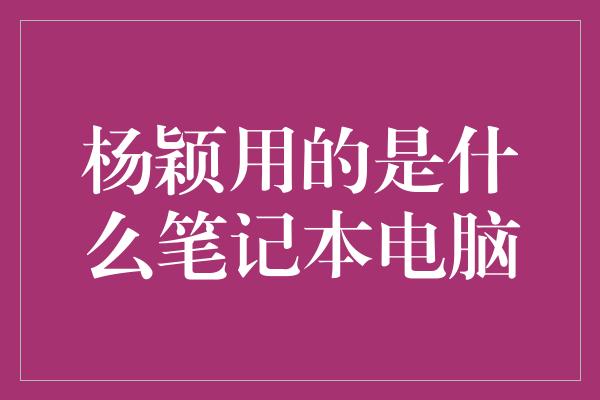 杨颖用的是什么笔记本电脑